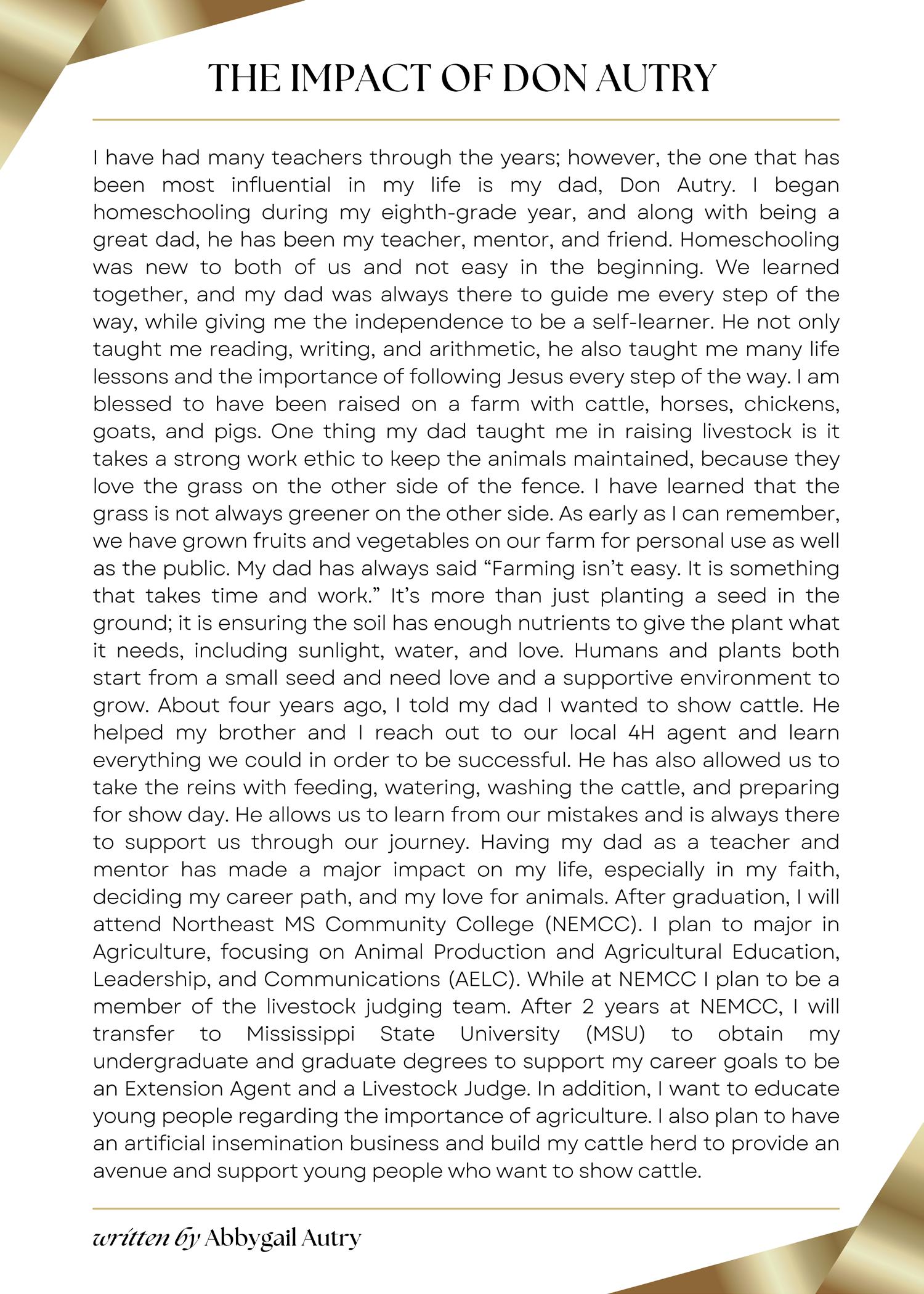 THE IMPACT OF DON AUTRY

I have had many teachers through the years; however, the one that has been most influential in my life is my dad, Don Autry. I began homeschooling during my eighth-grade year, and along with being a great dad, he has been my teacher, mentor, and friend. Homeschooling was new to both of us and not easy in the beginning. We learned together, and my dad was always there to guide me every step of the way, while giving me the independence to be a self-learner. He not only taught me reading, writing, and arithmetic, he also taught me many life lessons and the importance of following Jesus every step of the way. I am blessed to have been raised on a farm with cattle, horses, chickens, goats, and pigs. One thing my dad taught me in raising livestock is it takes a strong work ethic to keep the animals maintained, because they love the grass on the other side of the fence. I have learned that the grass is not always greener on the other side. As early as I can remember, we have grown fruits and vegetables on our farm for personal use as well as the public. My dad has always said “Farming isn’t easy. It is something that takes time and work.” It’s more than just planting a seed in the ground; it is ensuring the soil has enough nutrients to give the plant what it needs, including sunlight, water, and love. Humans and plants both start from a small seed and need love and a supportive environment to grow. About four years ago, I told my dad I wanted to show cattle. He helped my brother and I reach out to our local 4H agent and learn everything we could in order to be successful. He has also allowed us to take the reins with feeding, watering, washing the cattle, and preparing for show day. He allows us to learn from our mistakes and is always there to support us through our journey. Having my dad as a teacher and mentor has made a major impact on my life, especially in my faith, deciding my career path, and my love for animals. After graduation, I will attend Northeast MS Community College (NEMCC). I plan to major in Agriculture, focusing on Animal Production and Agricultural Education, Leadership, and Communications (AELC). While at NEMCC I plan to be a member of the livestock judging team. After 2 years at NEMCC, I will transfer to Mississippi State University (MSU) to obtain my undergraduate and graduate degrees to support my career goals to be an Extension Agent and a Livestock Judge. In addition, I want to educate young people regarding the importance of agriculture. I also plan to have an artificial insemination business and build my cattle herd to provide an avenue and support young people who want to show cattle.

written by Abbygail Autry